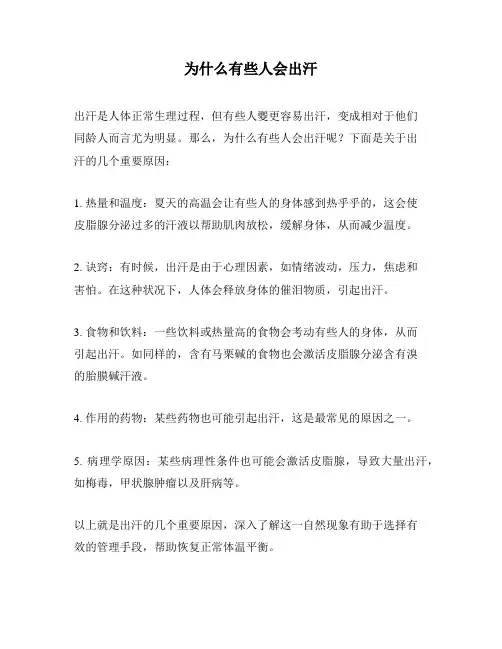 为什么有些人会出汗

出汗是人体正常生理过程，但有些人要更容易出汗，变成相对于他们同龄人而言尤为明显。那么，为什么有些人会出汗呢？下面是关于出汗的几个重要原因：

1. 热量和温度：夏天的高温会让有些人的身体感到热乎乎的，这会使皮脂腺分泌过多的汗液以帮助肌肉放松，缓解身体，从而减少温度。

2. 诀窍：有时候，出汗是由于心理因素，如情绪波动，压力，焦虑和害怕。在这种状况下，人体会释放身体的催泪物质，引起出汗。

3. 食物和饮料：一些饮料或热量高的食物会考动有些人的身体，从而引起出汗。如同样的，含有马栗碱的食物也会激活皮脂腺分泌含有溴的胎膜碱汗液。

4. 作用的药物：某些药物也可能引起出汗，这是最常见的原因之一。

5. 病理学原因：某些病理性条件也可能会激活皮脂腺，导致大量出汗，如梅毒，甲状腺肿瘤以及肝病等。

以上就是出汗的几个重要原因，深入了解这一自然现象有助于选择有效的管理手段，帮助恢复正常体温平衡。